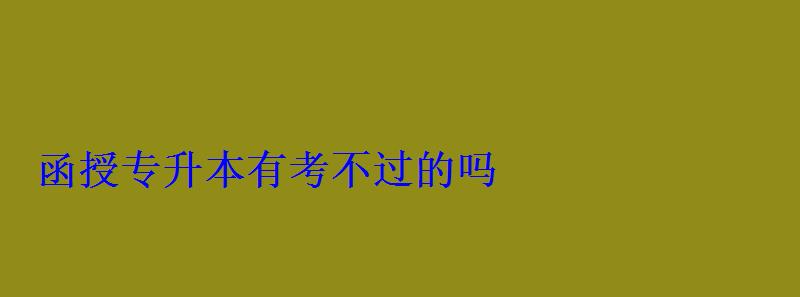 函授专升本有考不过的吗